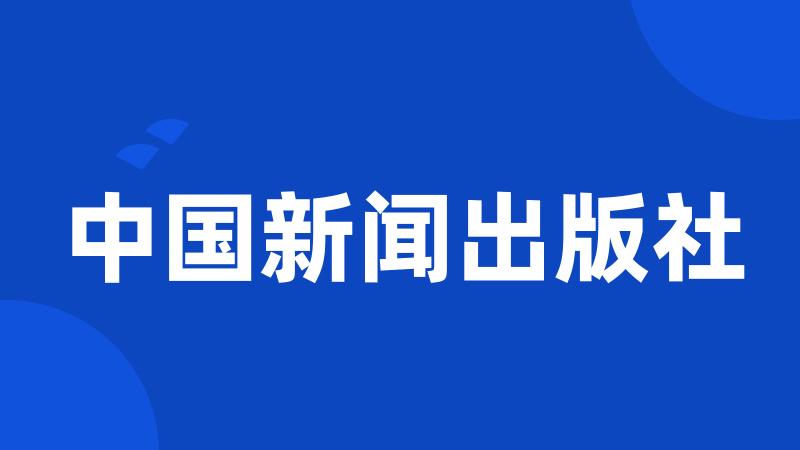 中国新闻出版社